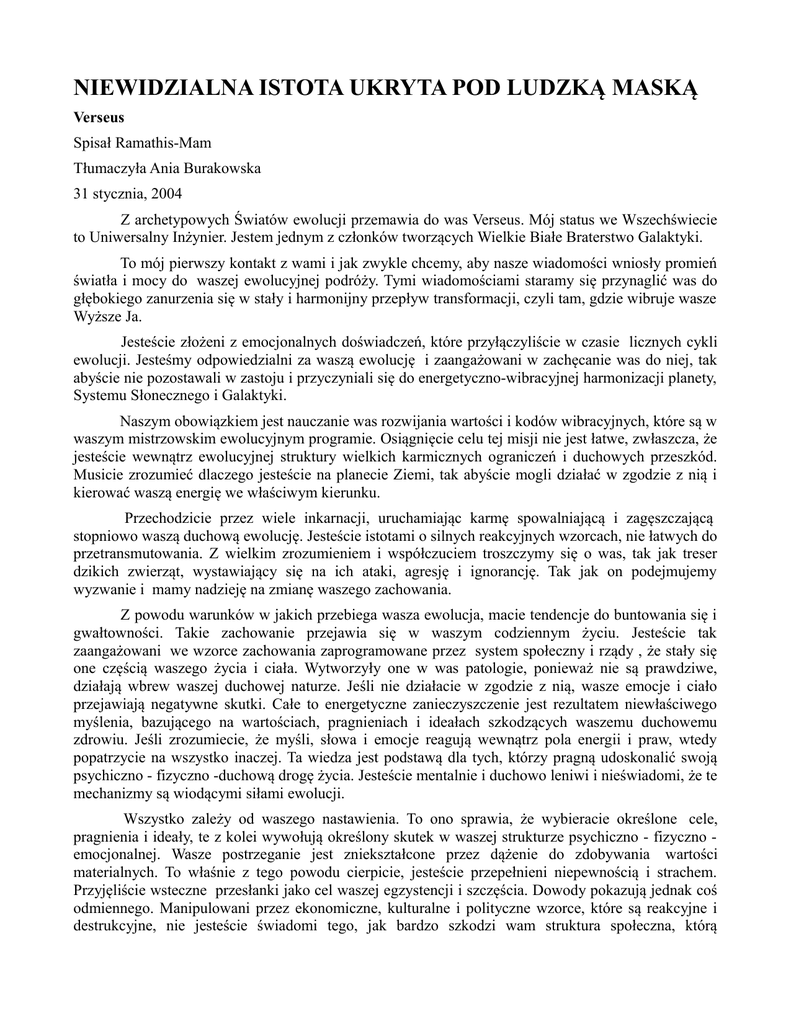 NIEWIDZIALNA ISTOTA UKRYTA POD LUDZKĄ MASKĄ

Verseus

Spisał Ramathis-Mam

Tłumaczyła Ania Burakowska

31 stycznia, 2004

Z archetypowych Światów ewolucji przemawia do was Verseus. Mój status we Wszechświecie to Uniwersalny Inżynier. Jestem jednym z członków tworzących Wielkie Białe Braterstwo Galaktyki.

To mój pierwszy kontakt z wami i jak zwykle chcemy, aby nasze wiadomości wniosły promień światła i mocy do waszej ewolucyjnej podróży. Tymi wiadomościami staramy się przynaglić was do głębokiego zanurzenia się w stały i harmonijny przepływ transformacji, czyli tam, gdzie wibruje wasze Wyższe Ja.

Jesteście złożeni z emocjonalnych doświadczeń, które przyłączyliście w czasie licznych cykli ewolucji. Jesteśmy odpowiedzialni za waszą ewolucję i zaangażowani w zachęcanie was do niej, tak abyście nie pozostawali w zastoju i przyczyniali się do energetyczno-wibracyjnej harmonizacji planety, Systemu Słonecznego i Galaktyki.

Naszym obowiązkiem jest nauczanie was rozwijania wartości i kodów wibracyjnych, które są w waszym mistrzowskim ewolucyjnym programie. Osiągnięcie celu tej misji nie jest łatwe, zwłaszcza, że jesteście wewnątrz ewolucyjnej struktury wielkich karmicznych ograniczeń i duchowych przeszkód. Musicie zrozumieć dlaczego jesteście na planecie Ziemi, tak abyście mogli działać w zgodzie z nią i kierować waszą energię we właściwym kierunku.

Przechodzicie przez wiele inkarnacji, uruchamiając karmę spowalniającą i zagęszczającą stopniowo waszą duchową ewolucję. Jesteście istotami o silnych reakcyjnych wzorcach, nie łatwych do przetransmutowania. Z wielkim zrozumieniem i współczuciem troszczymy się o was, tak jak treser dzikich zwierząt, wystawiający się na ich ataki, agresję i ignorancję. Tak jak on podejmujemy wyzwanie i mamy nadzieję na zmianę waszego zachowania.

Z powodu warunków w jakich przebiega wasza ewolucja, macie tendencje do buntowania się i gwałtowności. Takie zachowanie przejawia się w waszym codziennym życiu. Jesteście tak zaangażowani we wzorce zachowania zaprogramowane przez system społeczny i rządy , że stały się one częścią waszego życia i ciała. Wytworzyły one w was patologie, ponieważ nie są prawdziwe, działają wbrew waszej duchowej naturze. Jeśli nie działacie w zgodzie z nią, wasze emocje i ciało przejawiają negatywne skutki. Całe to energetyczne zanieczyszczenie jest rezultatem niewłaściwego myślenia, bazującego na wartościach, pragnieniach i ideałach szkodzących waszemu duchowemu zdrowiu. Jeśli zrozumiecie, że myśli, słowa i emocje reagują wewnątrz pola energii i praw, wtedy popatrzycie na wszystko inaczej. Ta wiedza jest podstawą dla tych, którzy pragną udoskonalić swoją psychiczno - fizyczno -duchową drogę życia. Jesteście mentalnie i duchowo leniwi i nieświadomi, że te mechanizmy są wiodącymi siłami ewolucji.

Wszystko zależy od waszego nastawienia. To ono sprawia, że wybieracie określone cele, pragnienia i ideały, te z kolei wywołują określony skutek w waszej strukturze psychiczno - fizyczno - emocjonalnej. Wasze postrzeganie jest zniekształcone przez dążenie do zdobywania wartości materialnych. To właśnie z tego powodu cierpicie, jesteście przepełnieni niepewnością i strachem. Przyjęliście wsteczne przesłanki jako cel waszej egzystencji i szczęścia. Dowody pokazują jednak coś odmiennego. Manipulowani przez ekonomiczne, kulturalne i polityczne wzorce, które są reakcyjne i destrukcyjne, nie jesteście świadomi tego, jak bardzo szkodzi wam struktura społeczna, którą